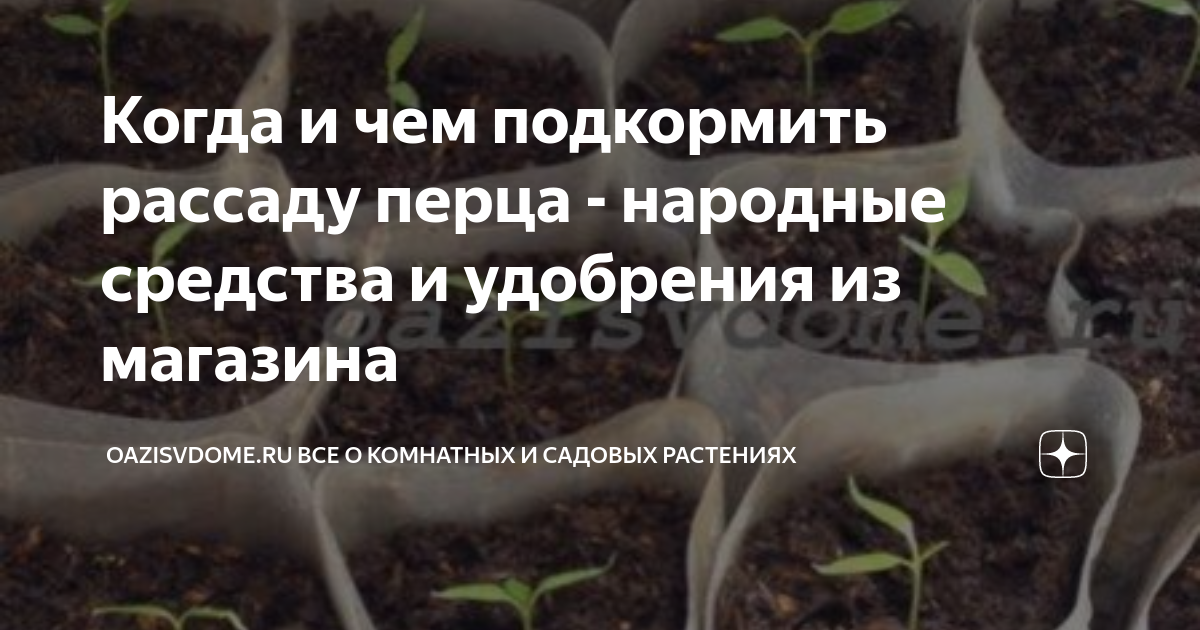 Когда и чем подкормить рассаду перца - народные средства и удобрения из магазина

oazisvdome.ru

OAZISVDOME.RU ВСЕ О КОМНАТНЫХ И САДОВЫХ РАСТЕНИЯХ